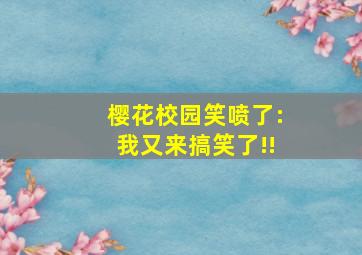 樱花校园笑喷了:
我又来搞笑了!!